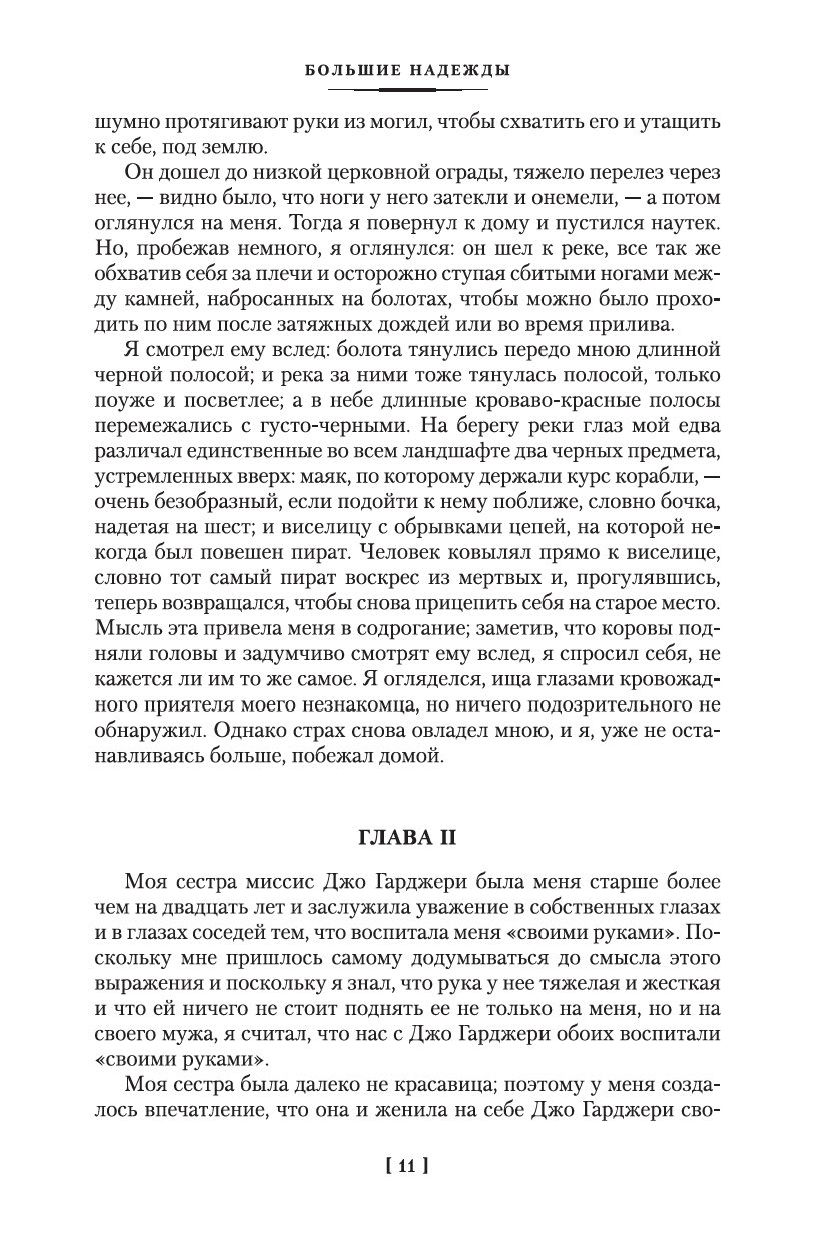 БОЛЬШИЕ НАДЕЖДЫ

шумно протягивают руки из могил, чтобы схватить его и утащить к себе, под землю.

Он дошел до низкой церковной ограды, тяжело перелез через нее, — видно было, что ноги у него затекли и онемели, — а потом оглянулся на меня. Тогда я повернул к дому и пустился наутек. Но, пробежав немного, я оглянулся: он шел к реке, все так же обхватив себя за плечи и осторожно ступая сбитыми ногами между камней, набросанных на болотах, чтобы можно было проходить по ним после затяжных дождей или во время прилива.

Я смотрел ему вслед: болота тянулись передо мною длинной черной полосой; и река за ними тоже тянулась полосой, только поуже и посветлее; а в небе длинные кроваво-красные полосы перемежались с густо-черными. На берегу реки глаз мой едва различал единственные во всем ландшафте два черных предмета, устремленных вверх: маяк, по которому держали курс корабли, — очень безобразный, если подойти к нему поближе, словно бочка, надетая на шест; и виселицу с обрывками цепей, на которой некогда был повешен пират. Человек ковылял прямо к виселице, словно тот самый пират воскрес из мертвых и, прогулявшись, теперь возвращался, чтобы снова прицепить себя на старое место. Мысль эта привела меня в содрогание; заметив, что коровы подняли головы и задумчиво смотрят ему вслед, я спросил себя, не кажется ли им то же самое. Я огляделся, ища глазами кровожадного приятеля моего незнакомца, но ничего подозрительного не обнаружил. Однако страх снова овладел мною, и я, уже не останавливаясь больше, побежал домой.

ГЛАВА II

Моя сестра миссис Джо Гарджери была меня старше более чем на двадцать лет и заслужила уважение в собственных глазах и в глазах соседей тем, что воспитала меня «своими руками». Поскольку мне пришлось самому додумываться до смысла этого выражения и поскольку я знал, что рука у нее тяжелая и жесткая и что ей ничего не стоит поднять ее не только на меня, но и на своего мужа, я считал, что нас с Джо Гарджери обоих воспитали «своими руками».

Моя сестра была далеко не красавица; поэтому у меня создалось впечатление, что она и женила на себе Джо Гарджери сво-

[ 11 ]